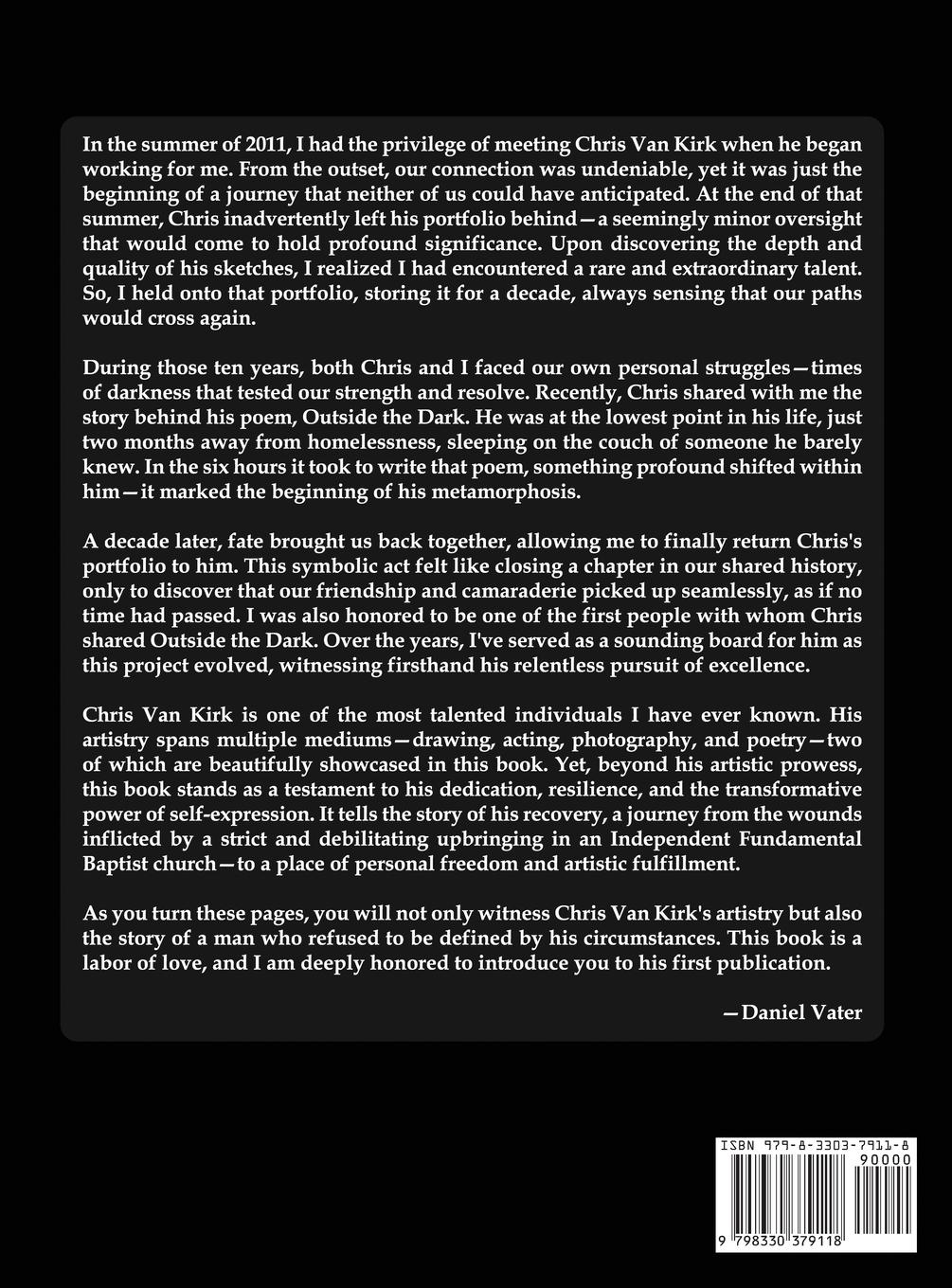 In the summer of 2011, I had the privilege of meeting Chris Van Kirk when he began working for me. From the outset, our connection was undeniable, yet it was just the beginning of a journey that neither of us could have anticipated. At the end of that summer, Chris inadvertently left his portfolio behind—a seemingly minor oversight that would come to hold profound significance. Upon discovering the depth and quality of his sketches, I realized I had encountered a rare and extraordinary talent. So, I held onto that portfolio, storing it for a decade, always sensing that our paths would cross again.

During those ten years, both Chris and I faced our own personal struggles—times of darkness that tested our strength and resolve. Recently, Chris shared with me the story behind his poem, Outside the Dark. He was at the lowest point in his life, just two months away from homelessness, sleeping on the couch of someone he barely knew. In the six hours it took to write that poem, something profound shifted within him—it marked the beginning of his metamorphosis.

A decade later, fate brought us back together, allowing me to finally return Chris's portfolio to him. This symbolic act felt like closing a chapter in our shared history, only to discover that our friendship and camaraderie picked up seamlessly, as if no time had passed. I was also honored to be one of the first people with whom Chris shared Outside the Dark. Over the years, I've served as a sounding board for him as this project evolved, witnessing firsthand his relentless pursuit of excellence.

Chris Van Kirk is one of the most talented individuals I have ever known. His artistry spans multiple mediums—drawing, acting, photography, and poetry—two of which are beautifully showcased in this book. Yet, beyond his artistic prowess, this book stands as a testament to his dedication, resilience, and the transformative power of self-expression. It tells the story of his recovery, a journey from the wounds inflicted by a strict and debilitating upbringing in an Independent Fundamental Baptist church—to a place of personal freedom and artistic fulfillment.

As you turn these pages, you will not only witness Chris Van Kirk's artistry but also the story of a man who refused to be defined by his circumstances. This book is a labor of love, and I am deeply honored to introduce you to his first publication.

—Daniel Vater

ISBN 979-8-3303-7911-8
90000
9 798330 379118